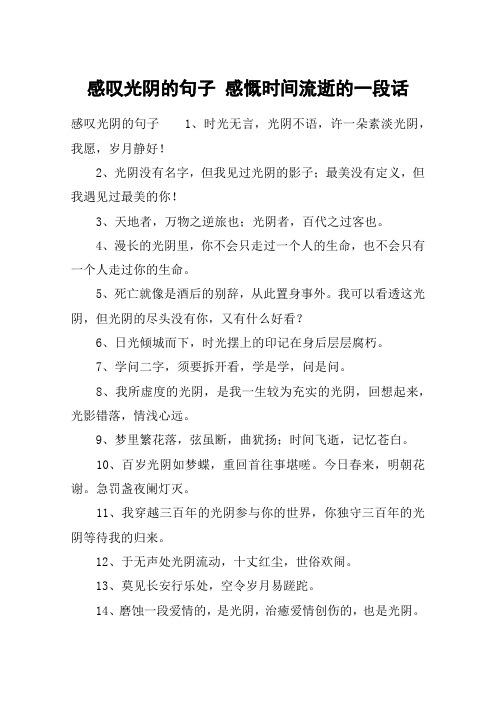 感叹光阴的句子 感慨时间流逝的一段话

感叹光阴的句子 1、时光无言，光阴不语，许一朵素淡光阴，我愿，岁月静好！

2、光阴没有名字，但我见过光阴的影子；最美没有定义，但我遇见过最美的你！

3、天地者，万物之逆旅也；光阴者，百代之过客也。

4、漫长的光阴里，你不会只走过一个人的生命，也不会只有一个人走过你的生命。

5、死亡就像是酒后的别辞，从此置身事外。我可以看透这光阴，但光阴的尽头没有你，又有什么好看？

6、日光倾城而下，时光摆上的印记在身后层层腐朽。

7、学问二字，须要拆开看，学是学，问是问。

8、我所虚度的光阴，是我一生较为充实的光阴，回想起来，光影错落，情浅心远。

9、梦里繁花落，弦虽断，曲犹扬；时间飞逝，记忆苍白。

10、百岁光阴如梦蝶，重回首往事堪嗟。今日春来，明朝花谢。急罚盏夜阑灯灭。

11、我穿越三百年的光阴参与你的世界，你独守三百年的光阴等待我的归来。

12、于无声处光阴流动，十丈红尘，世俗欢闹。

13、莫见长安行乐处，空令岁月易蹉跎。

14、磨蚀一段爱情的，是光阴，治癒爱情创伤的，也是光阴。